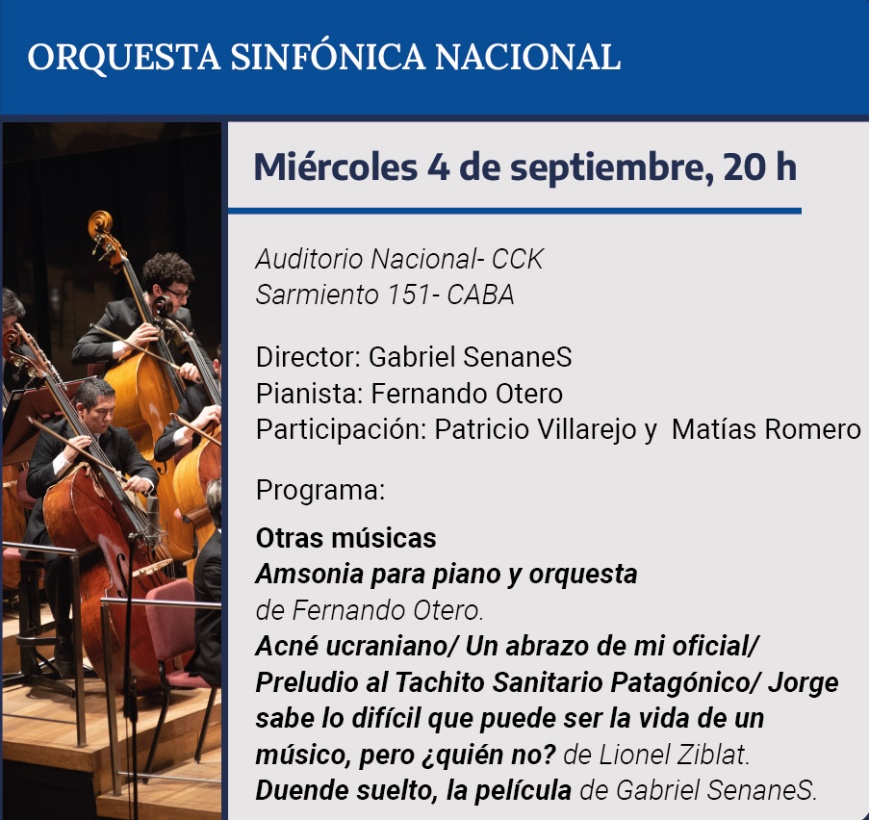 ORQUESTA SINFÓNICA NACIONAL

Miércoles 4 de septiembre, 20 h

Auditorio Nacional- CCK
Sarmiento 151- CABA

Director: Gabriel SenaneS
Pianista: Fernando Otero
Participación: Patricio Villarejo y Matías Romero

Programa:

Otras músicas
Amsonia para piano y orquesta de Fernando Otero.
Acné ucraniano/ Un abrazo de mi oficial/ Preludio al Tachito Sanitario Patagónico/ Jorge sabe lo difícil que puede ser la vida de un músico, pero ¿quién no? de Lionel Ziblat.
Duende suelto, la película de Gabriel SenaneS.